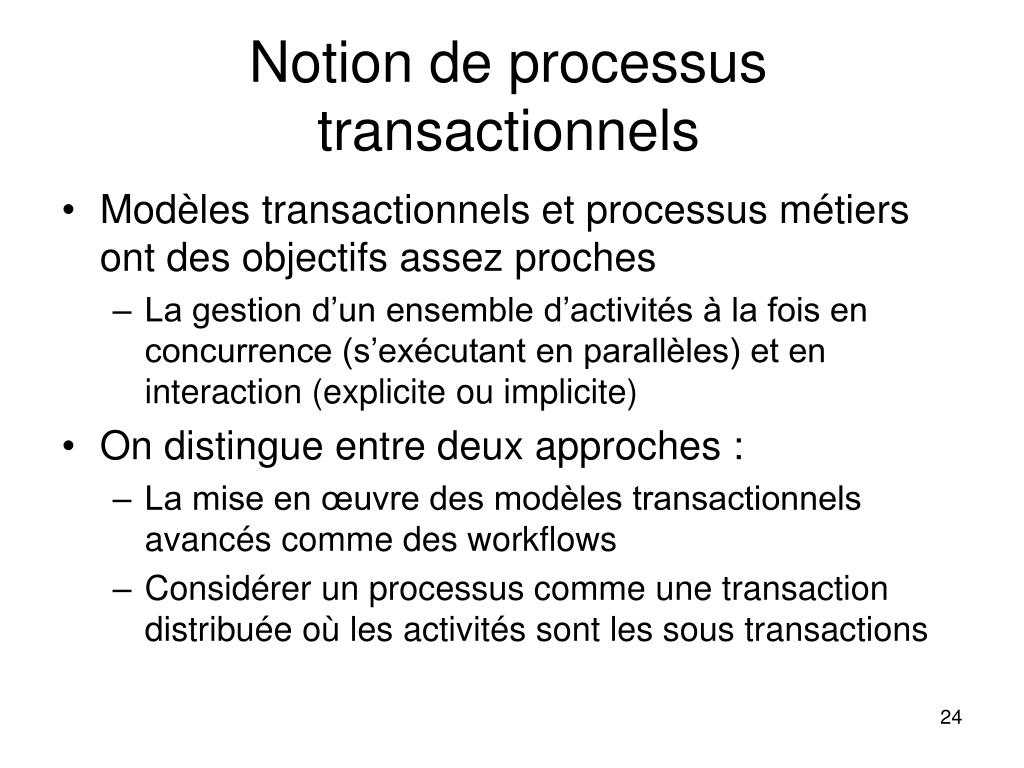 Notion de processus transactionnels

• Modèles transactionnels et processus métiers ont des objectifs assez proches
– La gestion d’un ensemble d’activités à la fois en concurrence (s’exécutant en parallèles) et en interaction (explicite ou implicite)
• On distingue entre deux approches :
– La mise en œuvre des modèles transactionnels avancés comme des workflows
– Considérer un processus comme une transaction distribuée où les activités sont les sous transactions

24